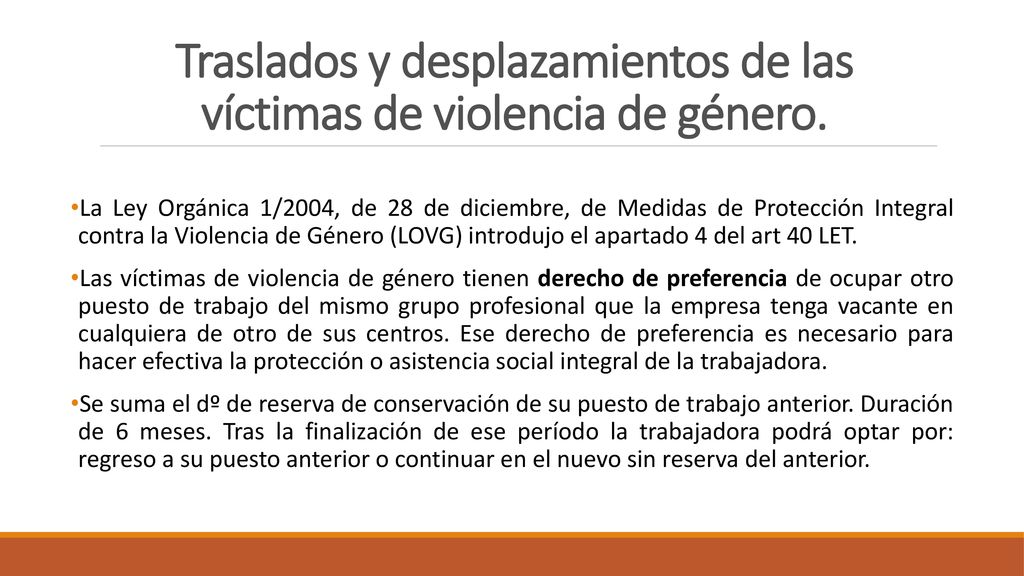 Traslados y desplazamientos de las víctimas de violencia de género.

•La Ley Orgánica 1/2004, de 28 de diciembre, de Medidas de Protección Integral contra la Violencia de Género (LOVG) introdujo el apartado 4 del art 40 LET.

•Las víctimas de violencia de género tienen derecho de preferencia de ocupar otro puesto de trabajo del mismo grupo profesional que la empresa tenga vacante en cualquiera de otro de sus centros. Ese derecho de preferencia es necesario para hacer efectiva la protección o asistencia social integral de la trabajadora.

•Se suma el dº de reserva de conservación de su puesto de trabajo anterior. Duración de 6 meses. Tras la finalización de ese período la trabajadora podrá optar por: regreso a su puesto anterior o continuar en el nuevo sin reserva del anterior.